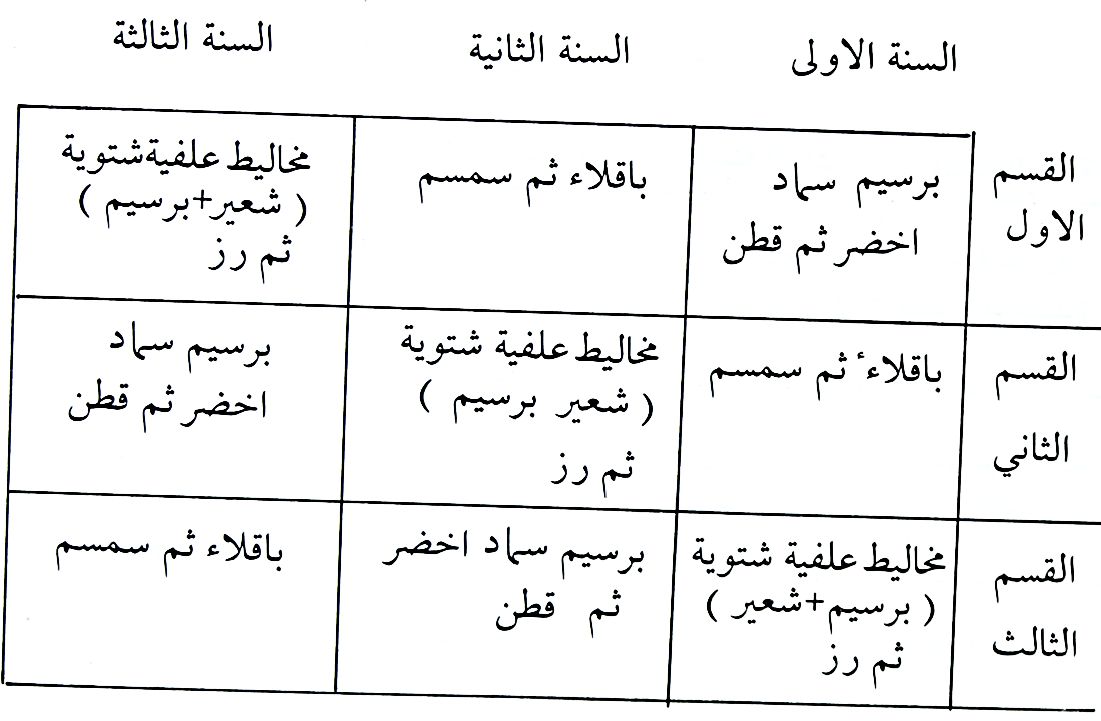 |  | السنة الاولى | السنة الثانية | السنة الثالثة |
|---|---|---|---|
| القسم الاول | برسيم سماد اخضر ثم قطن | باقلاء ثم سمسم | مخاليط علفيةشتوية ( شعير+برسيم ) ثم رز |
| القسم الثاني | باقلاء ثم سمسم | مخاليط علفية شتوية ( شعير برسيم ) ثم رز | برسيم سماد اخضر ثم قطن |
| القسم الثالث | مخاليط علفية شتوية ( برسيم+شعير ) ثم رز | برسيم سماد اخضر ثم قطن | باقلاء ثم سمسم |